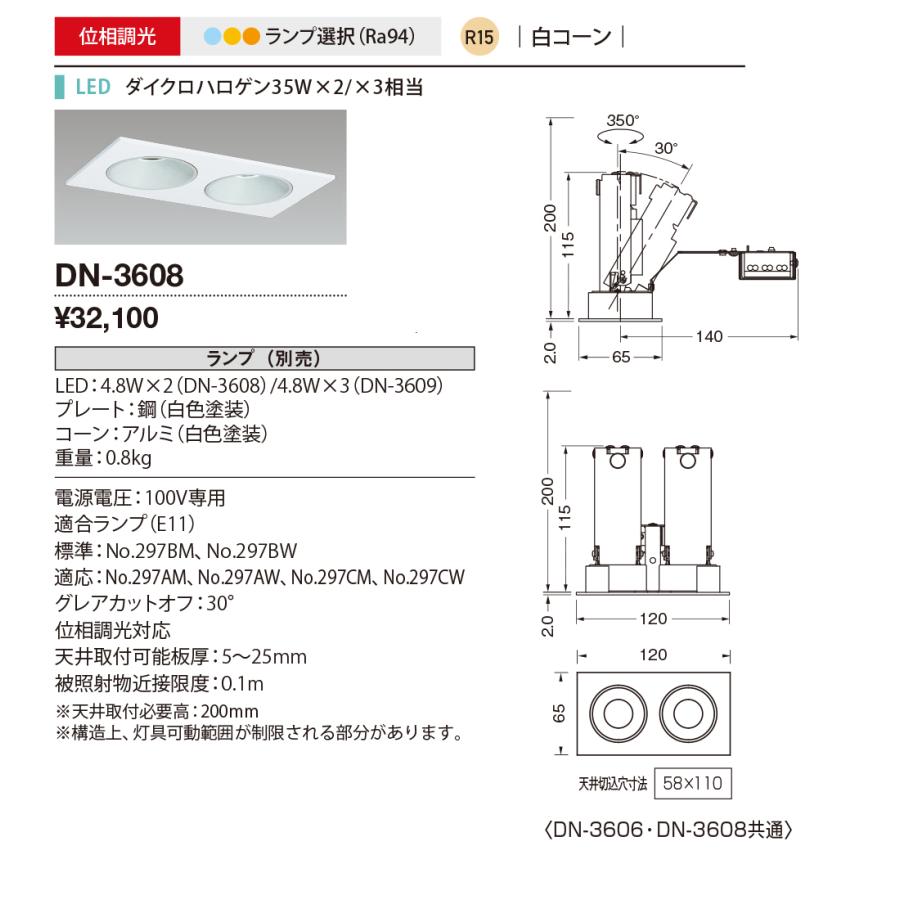 位相調光　ランプ選択（Ra94）　R15　｜白コーン｜

LED　ダイクロハロゲン35W×2/×3相当

DN-3608

¥32,100

ランプ（別売）

LED：4.8W×2（DN-3608）/4.8W×3（DN-3609）
プレート：鋼（白色塗装）
コーン：アルミ（白色塗装）
重量：0.8kg

電源電圧：100V専用
適合ランプ（E11）
標準：No.297BM、No.297BW
適応：No.297AM、No.297AW、No.297CM、No.297CW
グレアカットオフ：30°
位相調光対応
天井取付可能板厚：5〜25mm
被照射物近接限度：0.1m
※天井取付必要高：200mm
※構造上、灯具可動範囲が制限される部分があります。

350°
30°
200
115
2.0
65
140

200
115
2.0
120

120
65

天井切込穴寸法　58×110

〈DN-3606・DN-3608共通〉